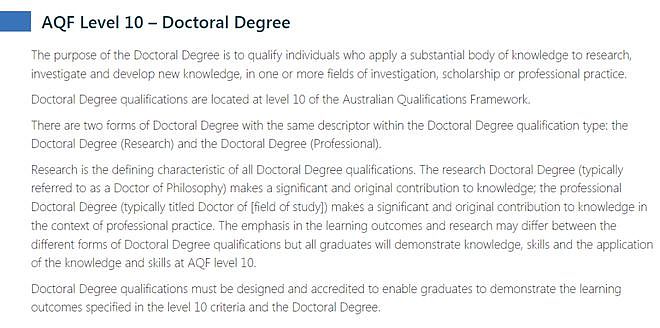 AQF Level 10 – Doctoral Degree

The purpose of the Doctoral Degree is to qualify individuals who apply a substantial body of knowledge to research, investigate and develop new knowledge, in one or more fields of investigation, scholarship or professional practice.

Doctoral Degree qualifications are located at level 10 of the Australian Qualifications Framework.

There are two forms of Doctoral Degree with the same descriptor within the Doctoral Degree qualification type: the Doctoral Degree (Research) and the Doctoral Degree (Professional).

Research is the defining characteristic of all Doctoral Degree qualifications. The research Doctoral Degree (typically referred to as a Doctor of Philosophy) makes a significant and original contribution to knowledge; the professional Doctoral Degree (typically titled Doctor of [field of study]) makes a significant and original contribution to knowledge in the context of professional practice. The emphasis in the learning outcomes and research may differ between the different forms of Doctoral Degree qualifications but all graduates will demonstrate knowledge, skills and the application of the knowledge and skills at AQF level 10.

Doctoral Degree qualifications must be designed and accredited to enable graduates to demonstrate the learning outcomes specified in the level 10 criteria and the Doctoral Degree.